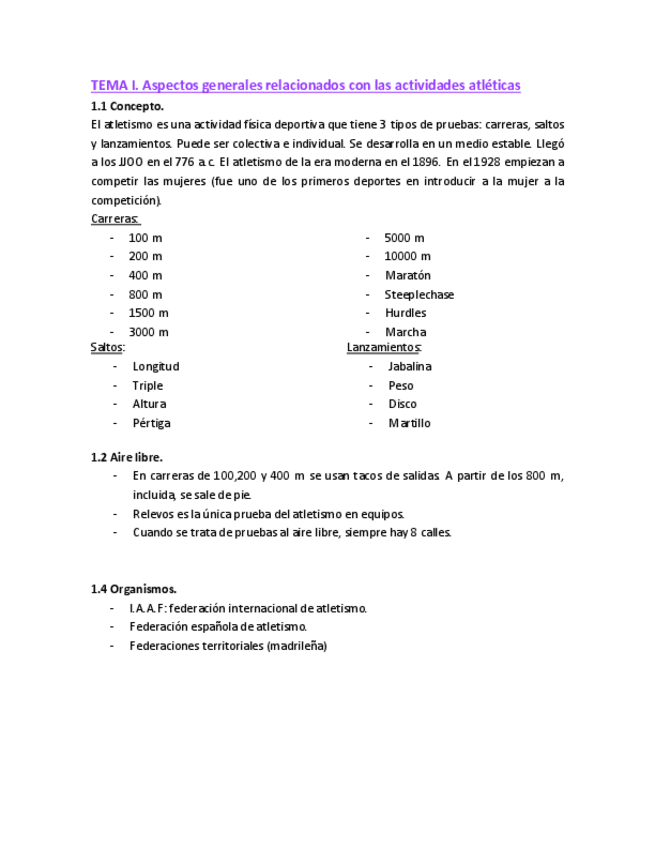 TEMA I. Aspectos generales relacionados con las actividades atléticas

1.1 Concepto.

El atletismo es una actividad física deportiva que tiene 3 tipos de pruebas: carreras, saltos y lanzamientos. Puede ser colectiva e individual. Se desarrolla en un medio estable. Llegó a los JJOO en el 776 a.c. El atletismo de la era moderna en el 1896. En el 1928 empiezan a competir las mujeres (fue uno de los primeros deportes en introducir a la mujer a la competición).

Carreras:
- 100 m
- 200 m
- 400 m
- 800 m
- 1500 m
- 3000 m

- 5000 m
- 10000 m
- Maratón
- Steeplechase
- Hurdles
- Marcha

Saltos:
- Longitud
- Triple
- Altura
- Pértiga

Lanzamientos:
- Jabalina
- Peso
- Disco
- Martillo

1.2 Aire libre.
- En carreras de 100,200 y 400 m se usan tacos de salidas. A partir de los 800 m, incluida, se sale de pie.
- Relevos es la única prueba del atletismo en equipos.
- Cuando se trata de pruebas al aire libre, siempre hay 8 calles.

1.4 Organismos.
- I.A.A.F: federación internacional de atletismo.
- Federación española de atletismo.
- Federaciones territoriales (madrileña)